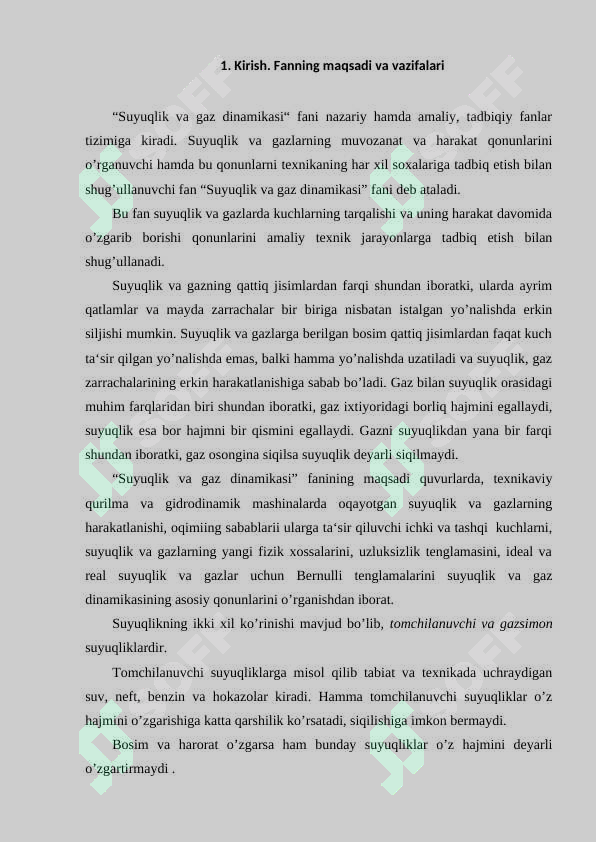 1. Kirish. Fanning maqsadi va vazifalari

“Suyuqlik va gaz dinamikasi“ fani nazariy hamda amaliy, tadbiqiy fanlar tizimiga kiradi. Suyuqlik va gazlarning muvozanat va harakat qonunlarini o’rganuvchi hamda bu qonunlarni texnikaning har xil soxalariga tadbiq etish bilan shug’ullanuvchi fan “Suyuqlik va gaz dinamikasi” fani deb ataladi.

Bu fan suyuqlik va gazlarda kuchlarning tarqalishi va uning harakat davomida o’zgarib borishi qonunlarini amaliy texnik jarayonlarga tadbiq etish bilan shug’ullanadi.

Suyuqlik va gazning qattiq jisimlardan farqi shundan iboratki, ularda ayrim qatlamlar va mayda zarrachalar bir biriga nisbatan istalgan yo’nalishda erkin siljishi mumkin. Suyuqlik va gazlarga berilgan bosim qattiq jisimlardan faqat kuch ta‘sir qilgan yo’nalishda emas, balki hamma yo’nalishda uzatiladi va suyuqlik, gaz zarrachalarining erkin harakatlanishiga sabab bo’ladi. Gaz bilan suyuqlik orasidagi muhim farqlaridan biri shundan iboratki, gaz ixtiyoridagi borliq hajmini egallaydi, suyuqlik esa bor hajmni bir qismini egallaydi. Gazni suyuqlikdan yana bir farqi shundan iboratki, gaz osongina siqilsa suyuqlik deyarli siqilmaydi.

“Suyuqlik va gaz dinamikasi” fanining maqsadi quvurlarda, texnikaviy qurilma va gidrodinamik mashinalarda oqayotgan suyuqlik va gazlarning harakatlanishi, oqimiing sabablarii ularga ta‘sir qiluvchi ichki va tashqi kuchlarni, suyuqlik va gazlarning yangi fizik xossalarini, uzluksizlik tenglamasini, ideal va real suyuqlik va gazlar uchun Bernulli tenglamalarini suyuqlik va gaz dinamikasining asosiy qonunlarini o’rganishdan iborat.

Suyuqlikning ikki xil ko’rinishi mavjud bo’lib, tomchilanuvchi va gazsimon suyuqliklardir.

Tomchilanuvchi suyuqliklarga misol qilib tabiat va texnikada uchraydigan suv, neft, benzin va hokazolar kiradi. Hamma tomchilanuvchi suyuqliklar o’z hajmini o’zgarishiga katta qarshilik ko’rsatadi, siqilishiga imkon bermaydi.

Bosim va harorat o’zgarsa ham bunday suyuqliklar o’z hajmini deyarli o’zgartirmaydi .